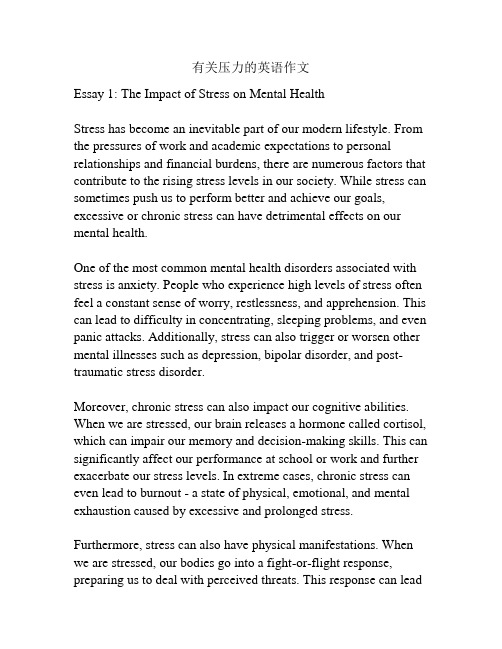 有关压力的英语作文

Essay 1: The Impact of Stress on Mental Health

Stress has become an inevitable part of our modern lifestyle. From the pressures of work and academic expectations to personal relationships and financial burdens, there are numerous factors that contribute to the rising stress levels in our society. While stress can sometimes push us to perform better and achieve our goals, excessive or chronic stress can have detrimental effects on our mental health.

One of the most common mental health disorders associated with stress is anxiety. People who experience high levels of stress often feel a constant sense of worry, restlessness, and apprehension. This can lead to difficulty in concentrating, sleeping problems, and even panic attacks. Additionally, stress can also trigger or worsen other mental illnesses such as depression, bipolar disorder, and post-traumatic stress disorder.

Moreover, chronic stress can also impact our cognitive abilities. When we are stressed, our brain releases a hormone called cortisol, which can impair our memory and decision-making skills. This can significantly affect our performance at school or work and further exacerbate our stress levels. In extreme cases, chronic stress can even lead to burnout - a state of physical, emotional, and mental exhaustion caused by excessive and prolonged stress.

Furthermore, stress can also have physical manifestations. When we are stressed, our bodies go into a fight-or-flight response, preparing us to deal with perceived threats. This response can lead